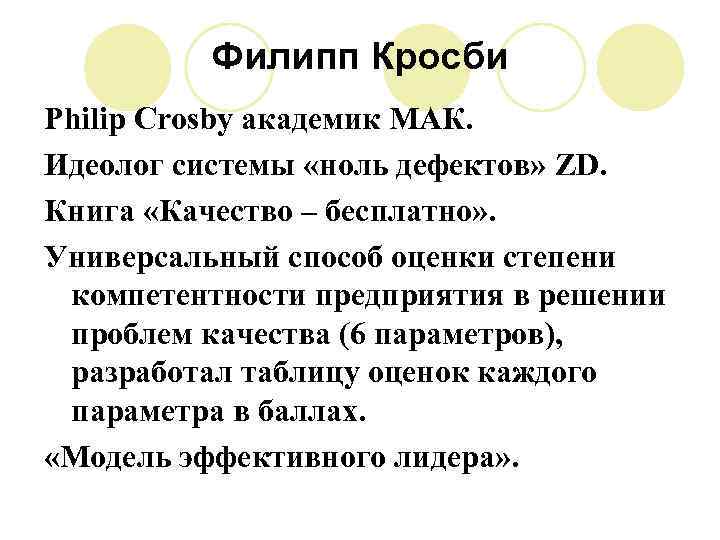 Филипп Кросби

Philip Crosby академик МАК.

Идеолог системы «ноль дефектов» ZD.

Книга «Качество – бесплатно».

Универсальный способ оценки степени компетентности предприятия в решении проблем качества (6 параметров), разработал таблицу оценок каждого параметра в баллах.

«Модель эффективного лидера».